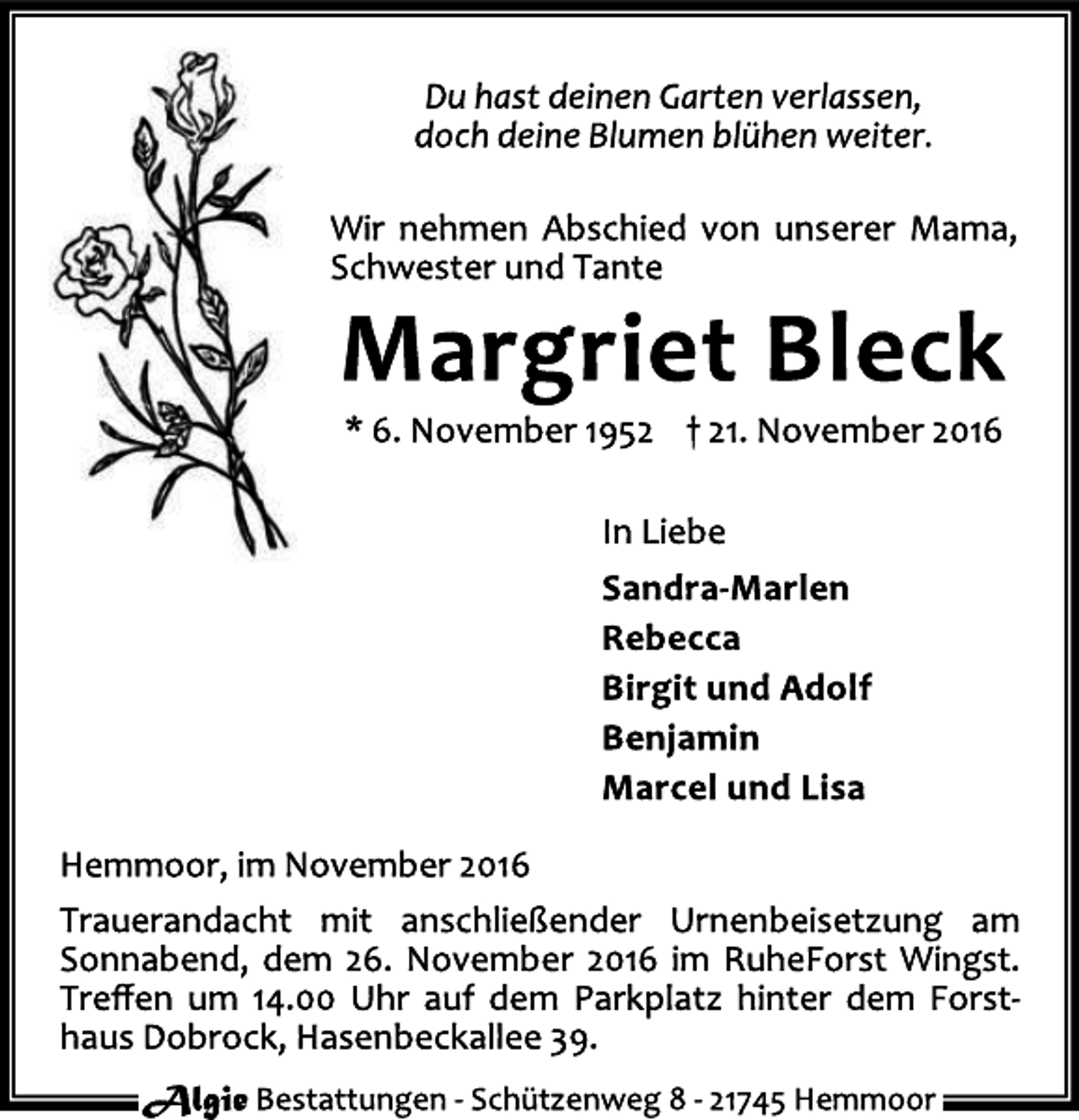 Du hast deinen Garten verlassen,
doch deine Blumen blühen weiter.

Wir nehmen Abschied von unserer Mama, Schwester und Tante

Margriet Bleck

* 6. November 1952 † 21. November 2016

In Liebe

Sandra-Marlen
Rebecca
Birgit und Adolf
Benjamin
Marcel und Lisa

Hemmoor, im November 2016

Trauerandacht mit anschließender Urnenbeisetzung am Sonnabend, dem 26. November 2016 im RuheForst Wingst. Treffen um 14.00 Uhr auf dem Parkplatz hinter dem Forsthaus Dobrock, Hasenbeckallee 39.

Algie Bestattungen - Schützenweg 8 - 21745 Hemmoor